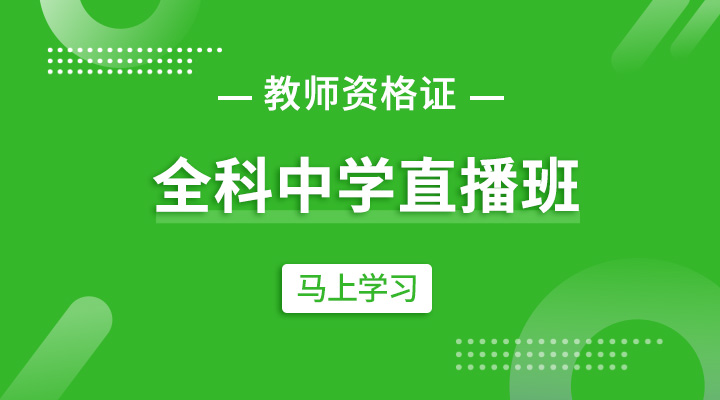 — 教师资格证 —

全科中学直播班

马上学习